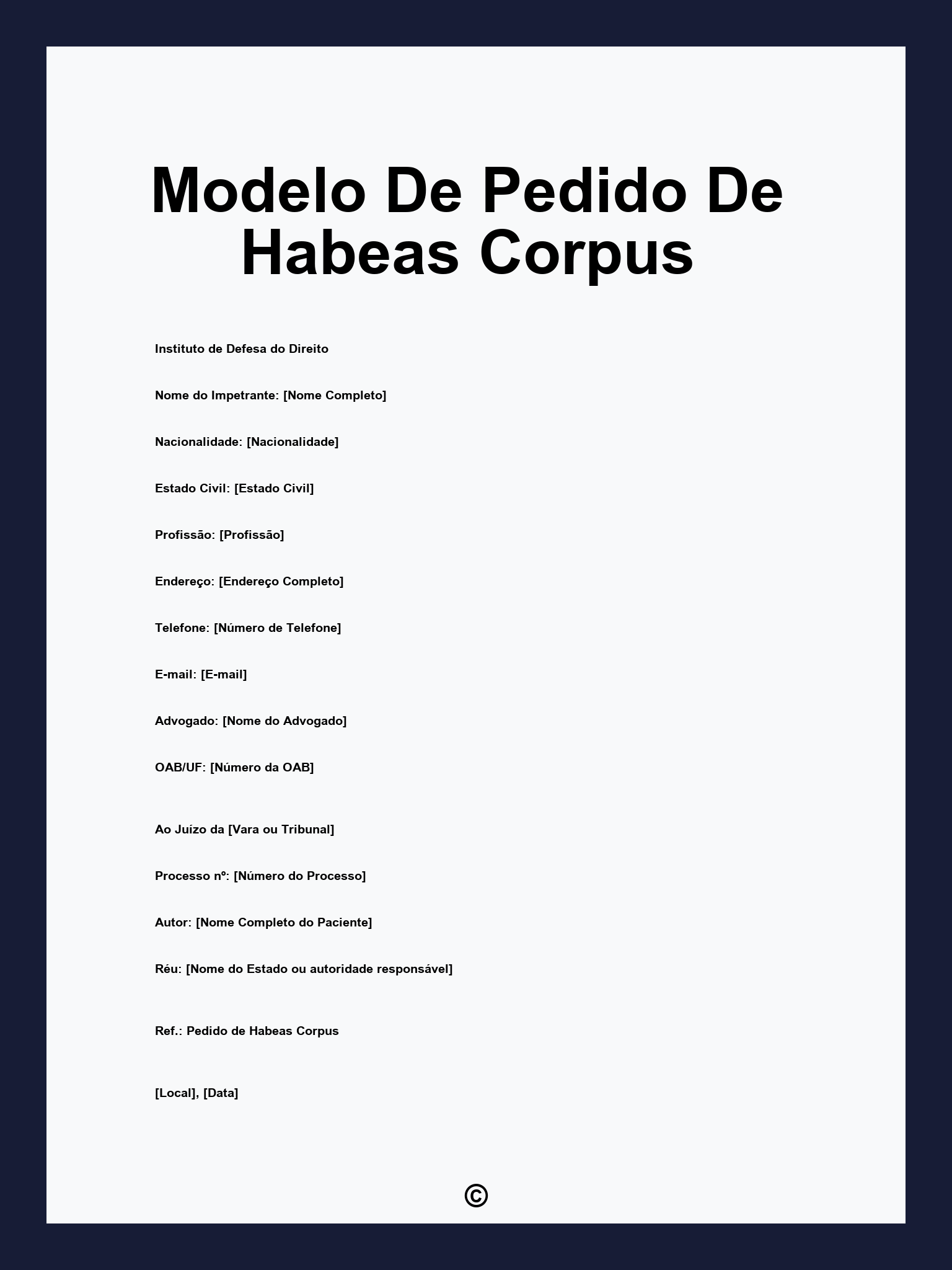 Modelo De Pedido De Habeas Corpus

Instituto de Defesa do Direito

Nome do Impetrante: [Nome Completo]

Nacionalidade: [Nacionalidade]

Estado Civil: [Estado Civil]

Profissão: [Profissão]

Endereço: [Endereço Completo]

Telefone: [Número de Telefone]

E-mail: [E-mail]

Advogado: [Nome do Advogado]

OAB/UF: [Número da OAB]

Ao Juízo da [Vara ou Tribunal]

Processo nº: [Número do Processo]

Autor: [Nome Completo do Paciente]

Réu: [Nome do Estado ou autoridade responsável]

Ref.: Pedido de Habeas Corpus

[Local], [Data]

©